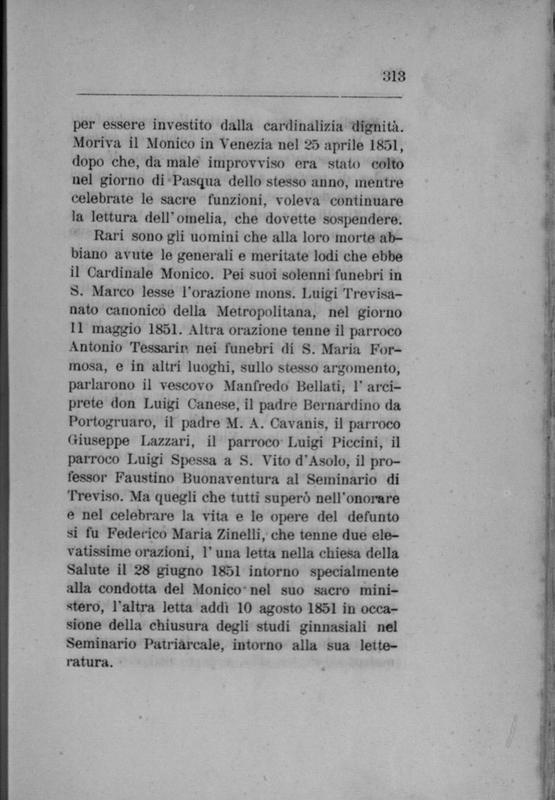 313

per essere investito dalla cardinalizia dignità. Moriva il Monico in Venezia nel 25 aprile 1851, dopo che, da male improvviso era stato colto nel giorno di Pasqua dello stesso anno, mentre celebrate le sacre funzioni, voleva continuare la lettura dell'omelia, che dovette sospendere.

Rari sono gli uomini che alla loro morte abbiano avute le generali e meritate lodi che ebbe il Cardinale Monico. Pei suoi solenni funebri in S. Marco lesse l'orazione mons. Luigi Trevisanato canonico della Metropolitana, nel giorno 11 maggio 1851. Altra orazione tenne il parroco Antonio Tessarin nei funebri di S. Maria Formosa, e in altri luoghi, sullo stesso argomento, parlarono il vescovo Manfredo Bellati, l'arciprete don Luigi Canese, il padre Bernardino da Portogruaro, il padre M. A. Cavanis, il parroco Giuseppe Lazzari, il parroco Luigi Piccini, il parroco Luigi Spessa a S. Vito d'Asolo, il professor Faustino Buonaventura al Seminario di Treviso. Ma quegli che tutti superò nell'onorare e nel celebrare la vita e le opere del defunto si fu Federico Maria Zinelli, che tenne due elevatissime orazioni, l'una letta nella chiesa della Salute il 28 giugno 1851 intorno specialmente alla condotta del Monico nel suo sacro ministero, l'altra letta addì 10 agosto 1851 in occasione della chiusura degli studi ginnasiali nel Seminario Patriarcale, intorno alla sua letteratura.